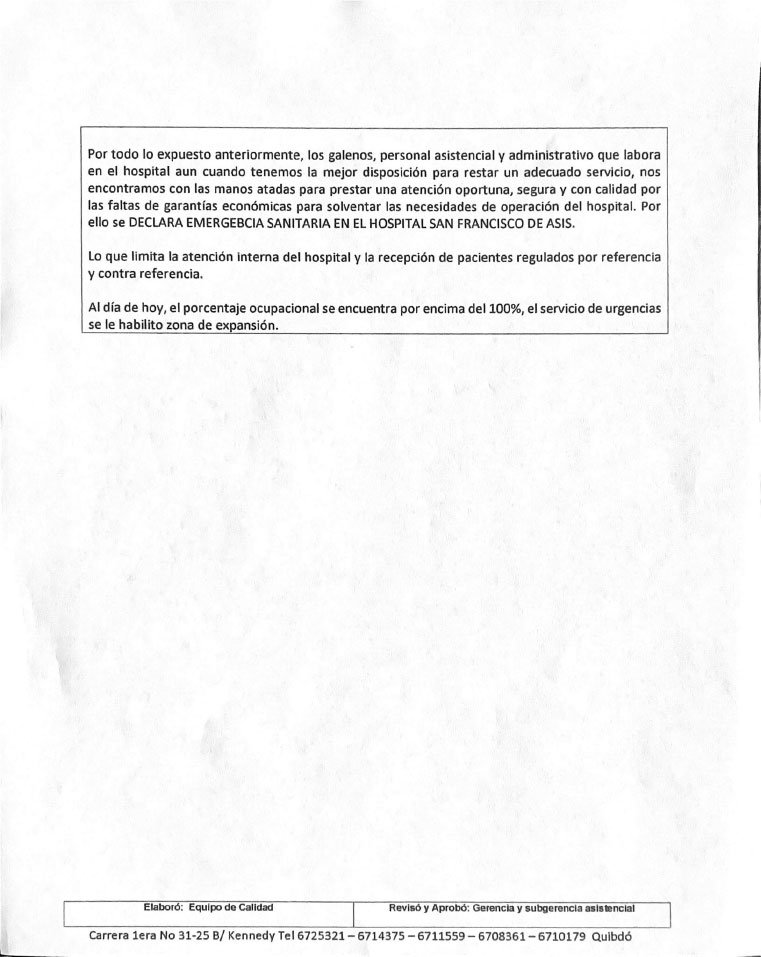 Por todo lo expuesto anteriormente, los galenos, personal asistencial y administrativo que labora en el hospital aun cuando tenemos la mejor disposición para restar un adecuado servicio, nos encontramos con las manos atadas para prestar una atención oportuna, segura y con calidad por las faltas de garantías económicas para solventar las necesidades de operación del hospital. Por ello se DECLARA EMERGEBCIA SANITARIA EN EL HOSPITAL SAN FRANCISCO DE ASIS.

Lo que limita la atención interna del hospital y la recepción de pacientes regulados por referencia y contra referencia.

Al día de hoy, el porcentaje ocupacional se encuentra por encima del 100%, el servicio de urgencias se le habilito zona de expansión.

| Elaboró: Equipo de Calidad | Revisó y Aprobó: Gerencia y subgerencia asistencial |
|---|---|

Carrera 1era No 31-25 B/ Kennedy Tel 6725321 – 6714375 – 6711559 – 6708361 – 6710179 Quibdó